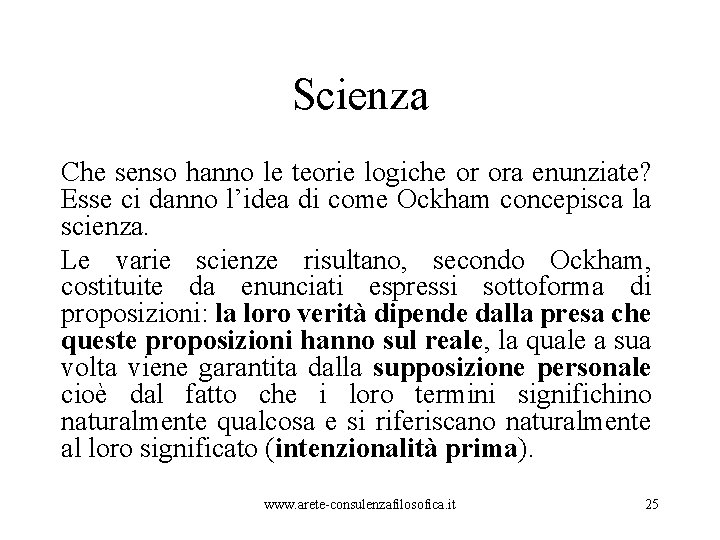 Scienza

Che senso hanno le teorie logiche or ora enunziate? Esse ci danno l'idea di come Ockham concepisca la scienza.

Le varie scienze risultano, secondo Ockham, costituite da enunciati espressi sottoforma di proposizioni: la loro verità dipende dalla presa che queste proposizioni hanno sul reale, la quale a sua volta viene garantita dalla supposizione personale cioè dal fatto che i loro termini significhino naturalmente qualcosa e si riferiscano naturalmente al loro significato (intenzionalità prima).

www.arete-consulenzafilosofica.it

25